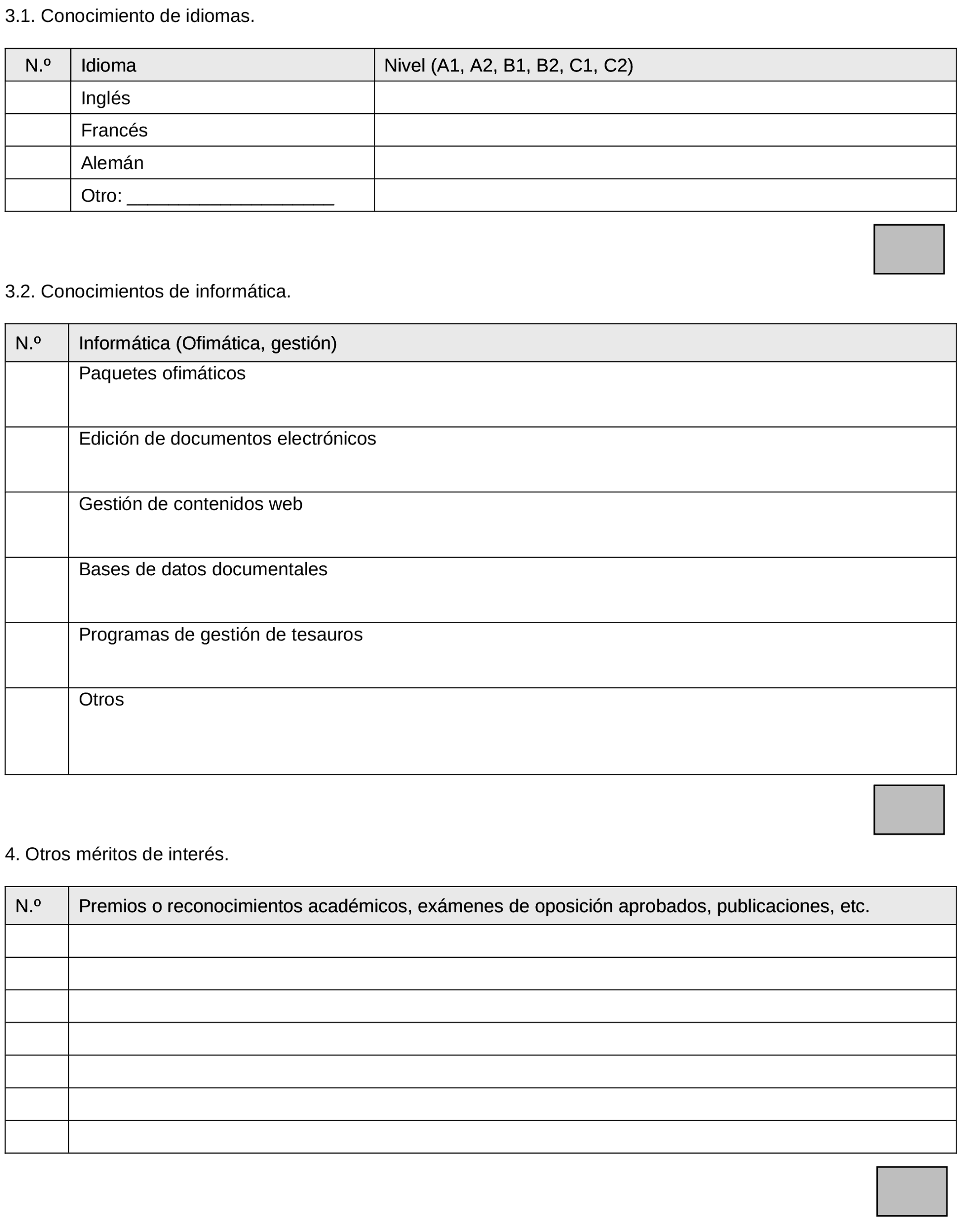 3.1. Conocimiento de idiomas.

| N.º | Idioma | Nivel (A1, A2, B1, B2, C1, C2) |
|---|---|---|
| | Inglés | |
| | Francés | |
| | Alemán | |
| | Otro: ____________________ | |

3.2. Conocimientos de informática.

| N.º | Informática (Ofimática, gestión) |
|---|---|
| | Paquetes ofimáticos |
| | Edición de documentos electrónicos |
| | Gestión de contenidos web |
| | Bases de datos documentales |
| | Programas de gestión de tesauros |
| | Otros |

4. Otros méritos de interés.

| N.º | Premios o reconocimientos académicos, exámenes de oposición aprobados, publicaciones, etc. |
|---|---|
| | |
| | |
| | |
| | |
| | |
| | |
| | |